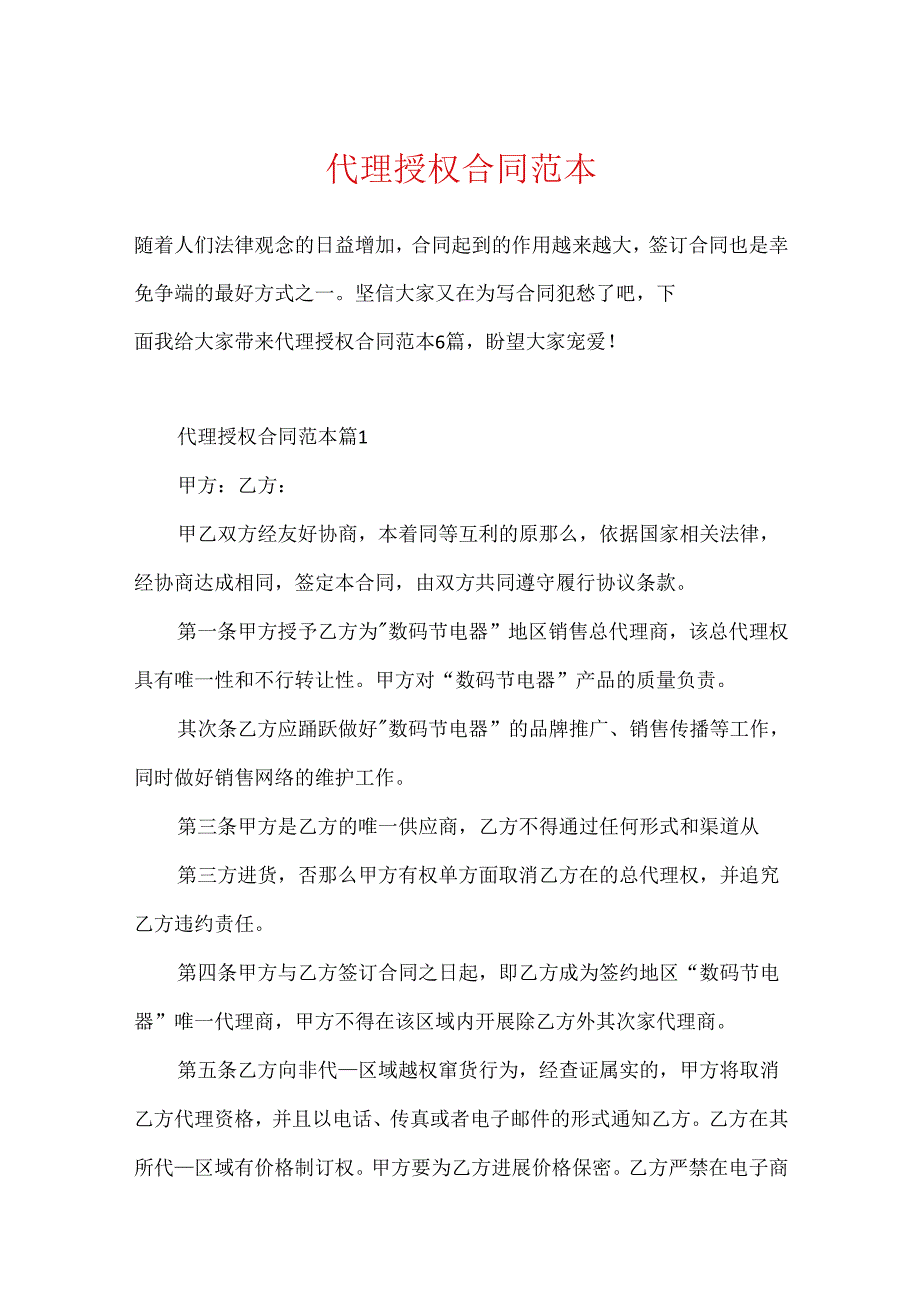 代理授权合同范本

随着人们法律观念的日益增加，合同起到的作用越来越大，签订合同也是幸免争端的最好方式之一。坚信大家又在为写合同犯愁了吧，下面我给大家带来代理授权合同范本6篇，盼望大家宠爱！

代理授权合同范本篇1

甲方：乙方：

甲乙双方经友好协商，本着同等互利的原那么，依据国家相关法律，经协商达成相同，签定本合同，由双方共同遵守履行协议条款。

第一条甲方授予乙方为"数码节电器”地区销售总代理商，该总代理权具有唯一性和不行转让性。甲方对“数码节电器”产品的质量负责。

其次条乙方应踊跃做好"数码节电器”的品牌推广、销售传播等工作，同时做好销售网络的维护工作。

第三条甲方是乙方的唯一供应商，乙方不得通过任何形式和渠道从

第三方进货，否那么甲方有权单方面取消乙方在的总代理权，并追究乙方违约责任。

第四条甲方与乙方签订合同之日起，即乙方成为签约地区“数码节电器”唯一代理商，甲方不得在该区域内开展除乙方外其次家代理商。

第五条乙方向非代—区域越权窜货行为，经查证属实的，甲方将取消乙方代理资格，并且以电话、传真或者电子邮件的形式通知乙方。乙方在其所代—区域有价格制订权。甲方要为乙方进展价格保密。乙方严禁在电子商